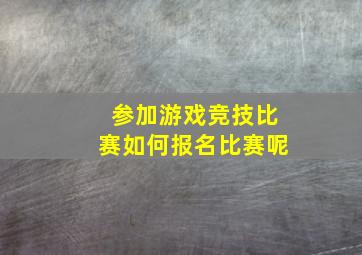 参加游戏竞技比赛如何报名比赛呢